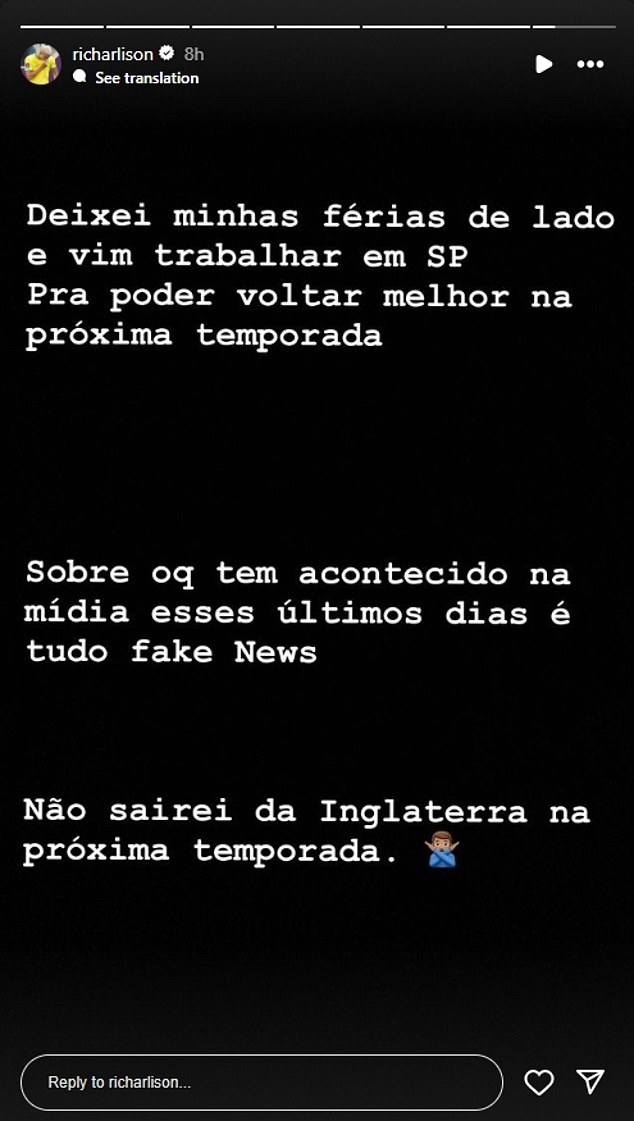 richarlison 8h
See translation

Deixei minhas férias de lado e vim trabalhar em SP
Pra poder voltar melhor na próxima temporada

Sobre oq tem acontecido na mídia esses últimos dias é tudo fake News

Não sairei da Inglaterra na próxima temporada. 🙅🏽‍♂️

Reply to richarlison...